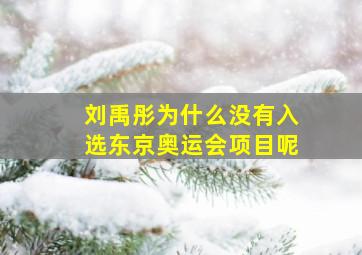 刘禹彤为什么没有入选东京奥运会项目呢